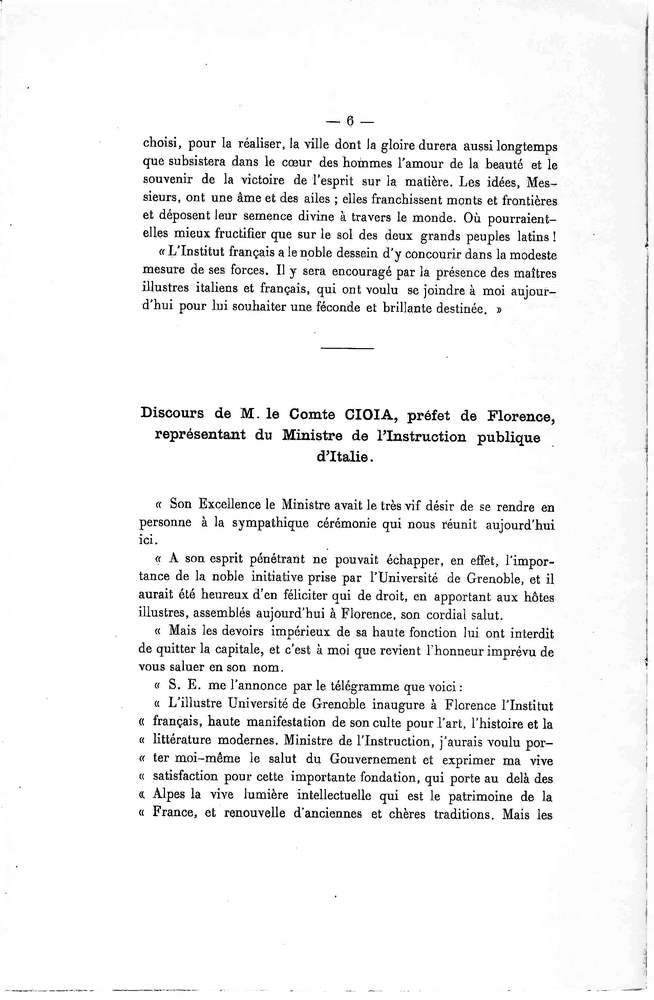 — 6 —

choisi, pour la réaliser, la ville dont la gloire durera aussi longtemps que subsistera dans le cœur des hommes l'amour de la beauté et le souvenir de la victoire de l'esprit sur la matière. Les idées, Messieurs, ont une âme et des ailes ; elles franchissent monts et frontières et déposent leur semence divine à travers le monde. Où pourraient-elles mieux fructifier que sur le sol des deux grands peuples latins !

« L'Institut français a le noble dessein d'y concourir dans la modeste mesure de ses forces. Il y sera encouragé par la présence des maîtres illustres italiens et français, qui ont voulu se joindre à moi aujourd'hui pour lui souhaiter une féconde et brillante destinée. »

Discours de M. le Comte CIOIA, préfet de Florence, représentant du Ministre de l'Instruction publique d'Italie.

« Son Excellence le Ministre avait le très vif désir de se rendre en personne à la sympathique cérémonie qui nous réunit aujourd'hui ici.

« A son esprit pénétrant ne pouvait échapper, en effet, l'importance de la noble initiative prise par l'Université de Grenoble, et il aurait été heureux d'en féliciter qui de droit, en apportant aux hôtes illustres, assemblés aujourd'hui à Florence, son cordial salut.

« Mais les devoirs impérieux de sa haute fonction lui ont interdit de quitter la capitale, et c'est à moi que revient l'honneur imprévu de vous saluer en son nom.

« S. E. me l'annonce par le télégramme que voici :

« L'illustre Université de Grenoble inaugure à Florence l'Institut « français, haute manifestation de son culte pour l'art, l'histoire et la « littérature modernes. Ministre de l'Instruction, j'aurais voulu por- « ter moi-même le salut du Gouvernement et exprimer ma vive « satisfaction pour cette importante fondation, qui porte au delà des « Alpes la vive lumière intellectuelle qui est le patrimoine de la « France, et renouvelle d'anciennes et chères traditions. Mais les